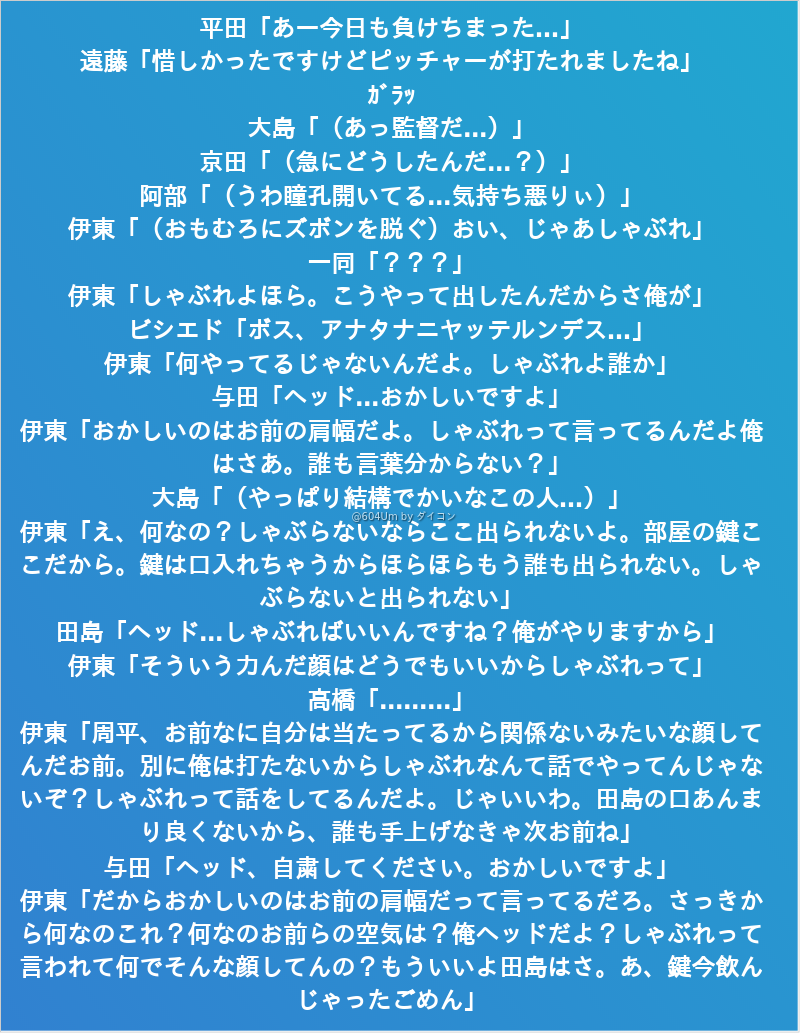 平田「あー今日も負けちまった…」
遠藤「惜しかったですけどピッチャーが打たれましたね」
ｶﾞﾗｯ
大島「（あっ監督だ…）」
京田「（急にどうしたんだ…？）」
阿部「（うわ瞳孔開いてる…気持ち悪りぃ）」
伊東「（おもむろにズボンを脱ぐ）おい、じゃあしゃぶれ」
一同「？？？」
伊東「しゃぶれよほら。こうやって出したんだからさ俺が」
ビシエド「ボス、アナタナニヤッテルンデス…」
伊東「何やってるじゃないんだよ。しゃぶれよ誰か」
与田「ヘッド…おかしいですよ」
伊東「おかしいのはお前の肩幅だよ。しゃぶれって言ってるんだよ俺はさあ。誰も言葉分からない？」
大島「（やっぱり結構でかいなこの人…）」
@604Um by ダイコン
伊東「え、何なの？しゃぶらないならここ出られないよ。部屋の鍵ここだから。鍵は口入れちゃうからほらほらもう誰も出られない。しゃぶらないと出られない」
田島「ヘッド…しゃぶればいいんですね？俺がやりますから」
伊東「そういう力んだ顔はどうでもいいからしゃぶれって」
高橋「………」
伊東「周平、お前なに自分は当たってるから関係ないみたいな顔してんだお前。別に俺は打たないからしゃぶれなんて話でやってんじゃないぞ？しゃぶれって話をしてるんだよ。じゃいいわ。田島の口あんまり良くないから、誰も手上げなきゃ次お前ね」
与田「ヘッド、自粛してください。おかしいですよ」
伊東「だからおかしいのはお前の肩幅だって言ってるだろ。さっきから何なのこれ？何なのお前らの空気は？俺ヘッドだよ？しゃぶれって言われて何でそんな顔してんの？もういいよ田島はさ。あ、鍵今飲んじゃったごめん」